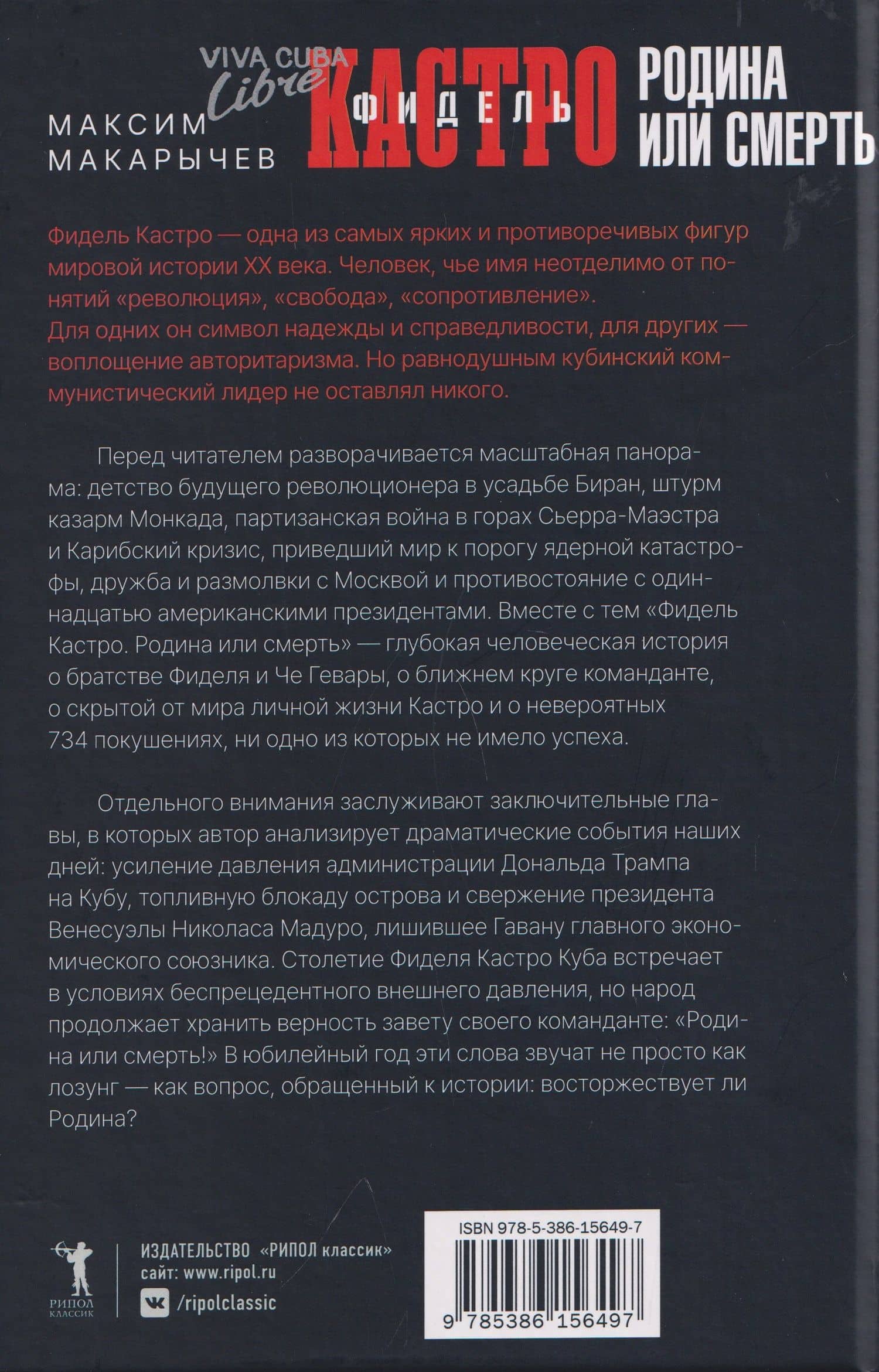 VIVA CUBA Libre

МАКСИМ МАКАРЫЧЕВ

ФИДЕЛЬ КАСТРО

РОДИНА ИЛИ СМЕРТЬ

Фидель Кастро — одна из самых ярких и противоречивых фигур мировой истории XX века. Человек, чье имя неотделимо от понятий «революция», «свобода», «сопротивление». Для одних он символ надежды и справедливости, для других — воплощение авторитаризма. Но равнодушным кубинский коммунистический лидер не оставлял никого.

Перед читателем разворачивается масштабная панорама: детство будущего революционера в усадьбе Биран, штурм казарм Монкада, партизанская война в горах Сьерра-Маэстра и Карибский кризис, приведший мир к порогу ядерной катастрофы, дружба и размолвки с Москвой и противостояние с одиннадцатью американскими президентами. Вместе с тем «Фидель Кастро. Родина или смерть» — глубокая человеческая история о братстве Фиделя и Че Гевары, о ближнем круге команданте, о скрытой от мира личной жизни Кастро и о невероятных 734 покушениях, ни одно из которых не имело успеха.

Отдельного внимания заслуживают заключительные главы, в которых автор анализирует драматические события наших дней: усиление давления администрации Дональда Трампа на Кубу, топливную блокаду острова и свержение президента Венесуэлы Николаса Мадуро, лишившее Гавану главного экономического союзника. Столетие Фиделя Кастро Куба встречает в условиях беспрецедентного внешнего давления, но народ продолжает хранить верность завету своего команданте: «Родина или смерть!» В юбилейный год эти слова звучат не просто как лозунг — как вопрос, обращенный к истории: восторжествует ли Родина?

РИПОЛ КЛАССИК

ИЗДАТЕЛЬСТВО «РИПОЛ классик»
сайт: www.ripol.ru
/ripolclassic

ISBN 978-5-386-15649-7
9 785386 156497